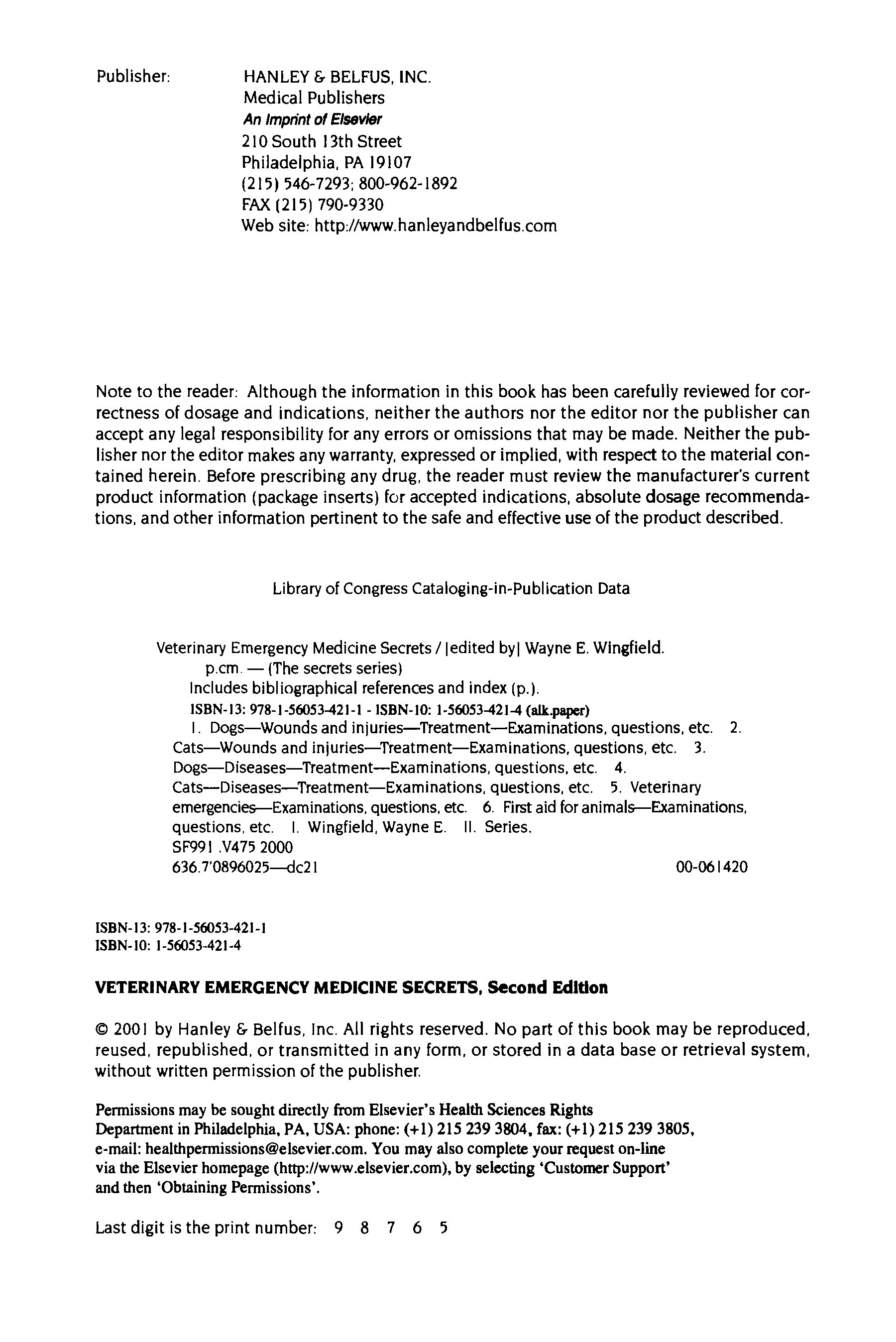 Publisher: HANLEY & BELFUS, INC.
Medical Publishers
An Imprint of Elsevier
210 South 13th Street
Philadelphia, PA 19107
(215) 546-7293; 800-962-1892
FAX (215) 790-9330
Web site: http://www.hanleyandbelfus.com

Note to the reader: Although the information in this book has been carefully reviewed for correctness of dosage and indications, neither the authors nor the editor nor the publisher can accept any legal responsibility for any errors or omissions that may be made. Neither the publisher nor the editor makes any warranty, expressed or implied, with respect to the material contained herein. Before prescribing any drug, the reader must review the manufacturer's current product information (package inserts) for accepted indications, absolute dosage recommendations, and other information pertinent to the safe and effective use of the product described.

Library of Congress Cataloging-in-Publication Data

Veterinary Emergency Medicine Secrets / |edited by| Wayne E. Wingfield.
p.cm. — (The secrets series)
Includes bibliographical references and index (p.).
ISBN-13: 978-1-56053-421-1 - ISBN-10: 1-56053-421-4 (alk.paper)
1. Dogs—Wounds and injuries—Treatment—Examinations, questions, etc. 2. Cats—Wounds and injuries—Treatment—Examinations, questions, etc. 3. Dogs—Diseases—Treatment—Examinations, questions, etc. 4. Cats—Diseases—Treatment—Examinations, questions, etc. 5. Veterinary emergencies—Examinations, questions, etc. 6. First aid for animals—Examinations, questions, etc. I. Wingfield, Wayne E. II. Series.
SF991 .V475 2000
636.7'0896025—dc21 00-061420

ISBN-13: 978-1-56053-421-1
ISBN-10: 1-56053-421-4

VETERINARY EMERGENCY MEDICINE SECRETS, Second Edition

© 2001 by Hanley & Belfus, Inc. All rights reserved. No part of this book may be reproduced, reused, republished, or transmitted in any form, or stored in a data base or retrieval system, without written permission of the publisher.

Permissions may be sought directly from Elsevier's Health Sciences Rights Department in Philadelphia, PA, USA: phone: (+1) 215 239 3804, fax: (+1) 215 239 3805, e-mail: healthpermissions@elsevier.com. You may also complete your request on-line via the Elsevier homepage (http://www.elsevier.com), by selecting 'Customer Support' and then 'Obtaining Permissions'.

Last digit is the print number: 9 8 7 6 5